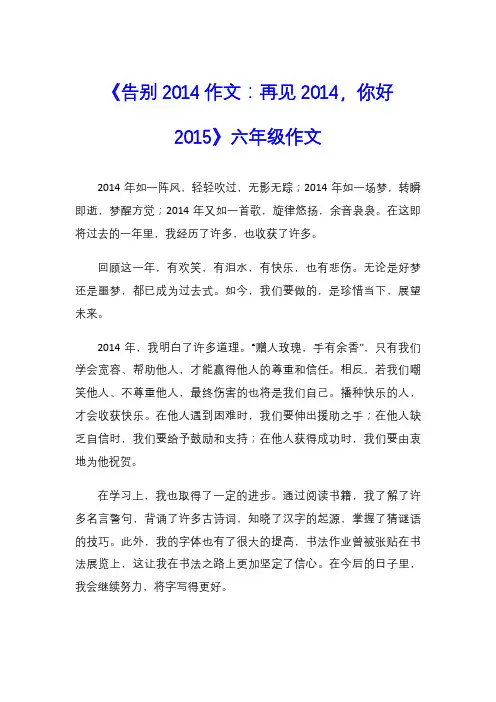 《告别 2014 作文：再见 2014，你好 2015》六年级作文

2014 年如一阵风，轻轻吹过，无影无踪；2014 年如一场梦，转瞬即逝，梦醒方觉；2014 年又如一首歌，旋律悠扬，余音袅袅。在这即将过去的一年里，我经历了许多，也收获了许多。

回顾这一年，有欢笑，有泪水，有快乐，也有悲伤。无论是好梦还是噩梦，都已成为过去式。如今，我们要做的，是珍惜当下，展望未来。

2014 年，我明白了许多道理。“赠人玫瑰，手有余香”，只有我们学会宽容、帮助他人，才能赢得他人的尊重和信任。相反，若我们嘲笑他人、不尊重他人，最终伤害的也将是我们自己。播种快乐的人，才会收获快乐。在他人遇到困难时，我们要伸出援助之手；在他人缺乏自信时，我们要给予鼓励和支持；在他人获得成功时，我们要由衷地为他祝贺。

在学习上，我也取得了一定的进步。通过阅读书籍，我了解了许多名言警句，背诵了许多古诗词，知晓了汉字的起源，掌握了猜谜语的技巧。此外，我的字体也有了很大的提高，书法作业曾被张贴在书法展览上，这让我在书法之路上更加坚定了信心。在今后的日子里，我会继续努力，将字写得更好。